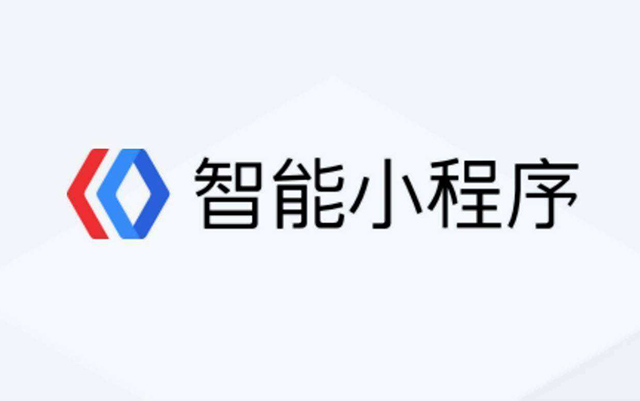 智能小程序